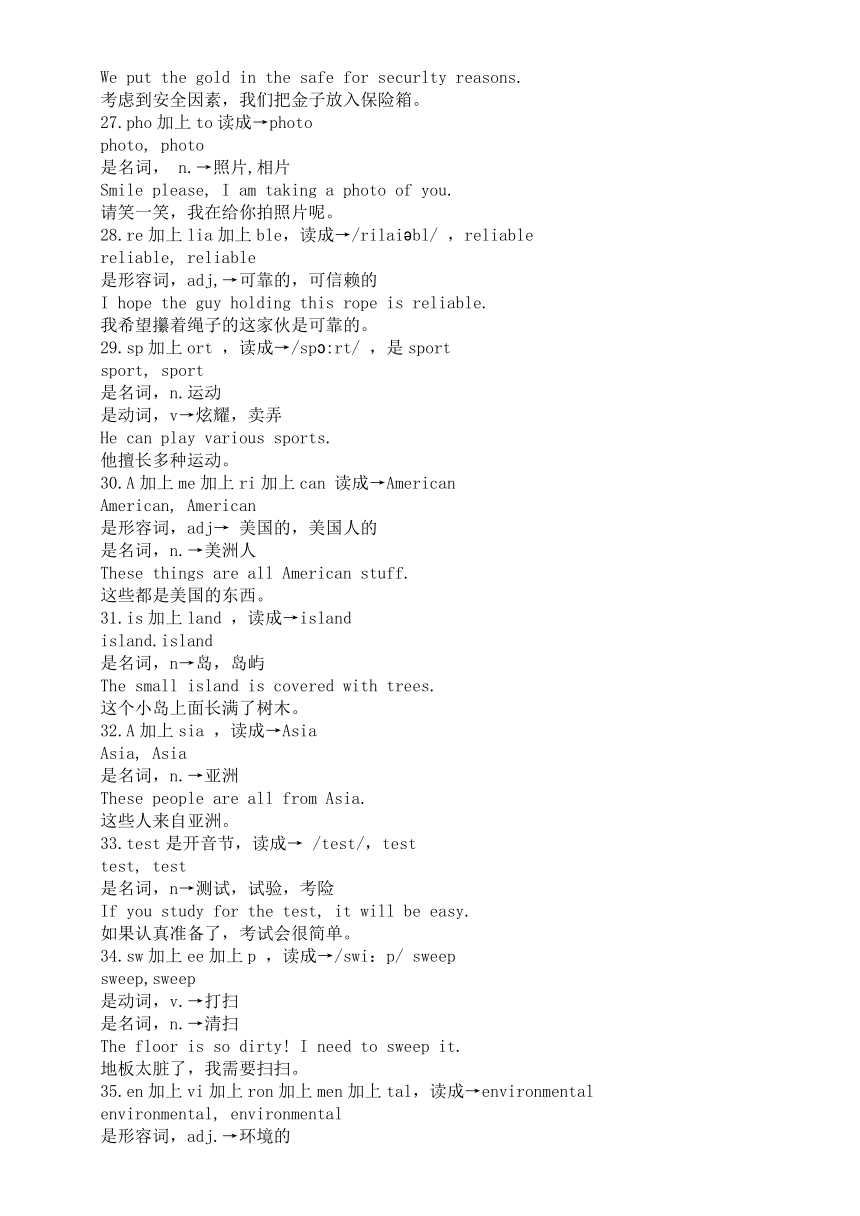 We put the gold in the safe for securlty reasons.
考虑到安全因素，我们把金子放入保险箱。
27.pho 加上 to 读成→photo
photo, photo
是名词， n.→照片,相片
Smile please, I am taking a photo of you.
请笑一笑，我在给你拍照片呢。
28.re 加上 lia 加上 ble，读成→/rilaiəbl/ ，reliable
reliable, reliable
是形容词，adj,→可靠的，可信赖的
I hope the guy holding this rope is reliable.
我希望攥着绳子的这家伙是可靠的。
29.sp 加上 ort ，读成→/spɔ:rt/ ，是 sport
sport, sport
是名词，n.运动
是动词，v→炫耀，卖弄
He can play various sports.
他擅长多种运动。
30.A 加上 me 加上 ri 加上 can 读成→American
American, American
是形容词，adj→ 美国的，美国人的
是名词，n.→美洲人
These things are all American stuff.
这些都是美国的东西。
31.is 加上 land ，读成→island
island.island
是名词，n→岛，岛屿
The small island is covered with trees.
这个小岛上面长满了树木。
32.A 加上 sia ，读成→Asia
Asia, Asia
是名词，n.→亚洲
These people are all from Asia.
这些人来自亚洲。
33.test 是开音节，读成→ /test/，test
test, test
是名词，n→测试，试验，考险
If you study for the test, it will be easy.
如果认真准备了，考试会很简单。
34.sw 加上 ee 加上 p ，读成→/swi：p/ sweep
sweep,sweep
是动词，v.→打扫
是名词，n.→清扫
The floor is so dirty! I need to sweep it.
地板太脏了，我需要扫扫。
35.en 加上 vi 加上 ron 加上 men 加上 tal，读成→environmental
environmental, environmental
是形容词，adj.→环境的